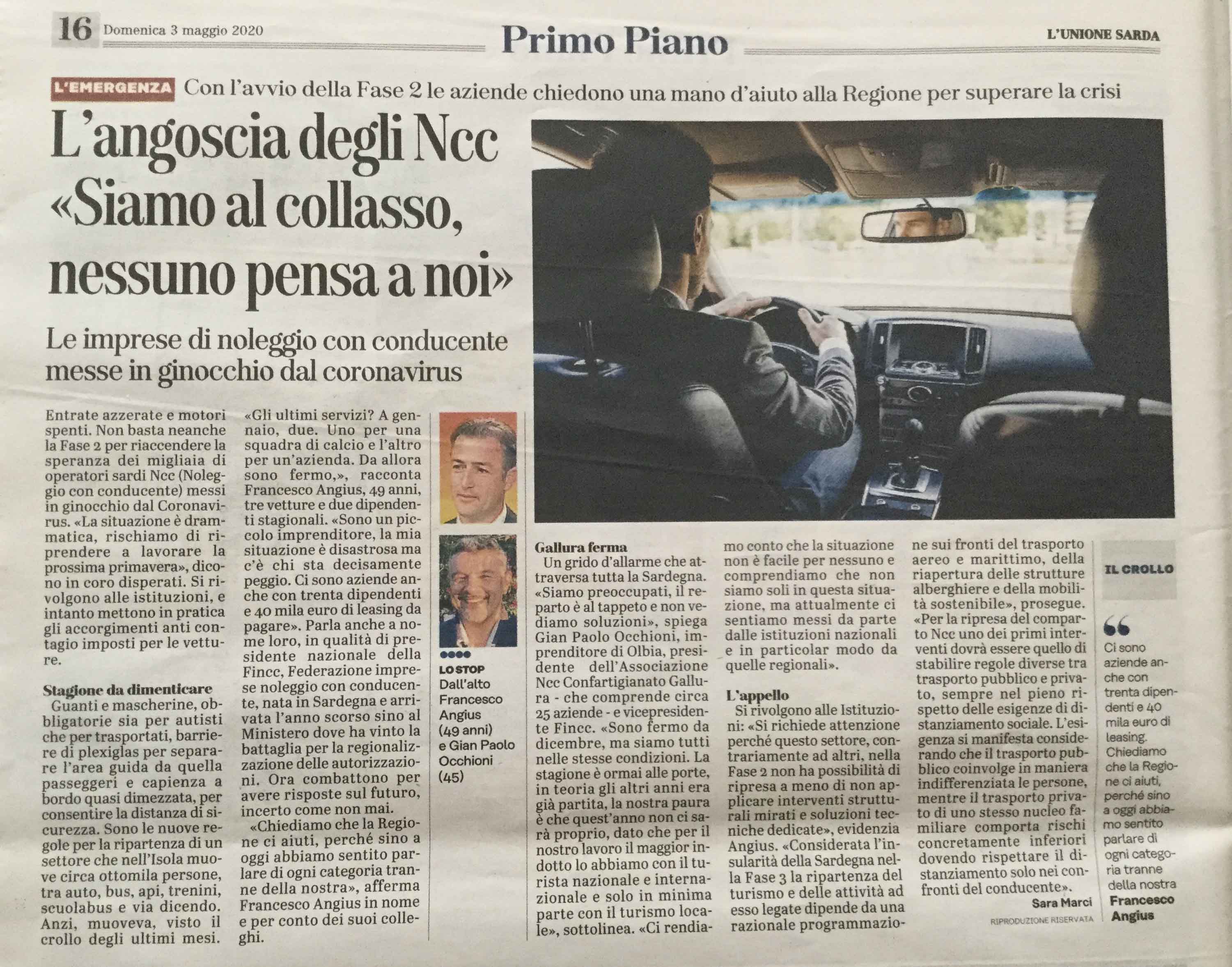 16 Domenica 3 maggio 2020

Primo Piano

L'UNIONE SARDA

L'EMERGENZA Con l'avvio della Fase 2 le aziende chiedono una mano d'aiuto alla Regione per superare la crisi

L'angoscia degli Ncc «Siamo al collasso, nessuno pensa a noi»

Le imprese di noleggio con conducente messe in ginocchio dal coronavirus

Entrate azzerate e motori spenti. Non basta neanche la Fase 2 per riaccendere la speranza dei migliaia di operatori sardi Ncc (Noleggio con conducente) messi in ginocchio dal Coronavirus. «La situazione è drammatica, rischiamo di riprendere a lavorare la prossima primavera», dicono in coro disperati. Si rivolgono alle istituzioni, e intanto mettono in pratica gli accorgimenti anti contagio imposti per le vetture.

Stagione da dimenticare
Guanti e mascherine, obbligatorie sia per autisti che per trasportati, barriere di plexiglas per separare l'area guida da quella passeggeri e capienza a bordo quasi dimezzata, per consentire la distanza di sicurezza. Sono le nuove regole per la ripartenza di un settore che nell'Isola muove circa ottomila persone, tra auto, bus, api, trenini, scuolabus e via dicendo. Anzi, muoveva, visto il crollo degli ultimi mesi.

«Gli ultimi servizi? A gennaio, due. Uno per una squadra di calcio e l'altro per un'azienda. Da allora sono fermo,», racconta Francesco Angius, 49 anni, tre vetture e due dipendenti stagionali. «Sono un piccolo imprenditore, la mia situazione è disastrosa ma c'è chi sta decisamente peggio. Ci sono aziende anche con trenta dipendenti e 40 mila euro di leasing da pagare». Parla anche a nome loro, in qualità di presidente nazionale della Fincc, Federazione imprese noleggio con conducente, nata in Sardegna e arrivata l'anno scorso sino al Ministero dove ha vinto la battaglia per la regionalizzazione delle autorizzazioni. Ora combattono per avere risposte sul futuro, incerto come non mai.

«Chiediamo che la Regione ci aiuti, perché sino a oggi abbiamo sentito parlare di ogni categoria tranne della nostra», afferma Francesco Angius in nome e per conto dei suoi colleghi.

LO STOP
Dall'alto Francesco Angius (49 anni) e Gian Paolo Occhioni (45)

Gallura ferma
Un grido d'allarme che attraversa tutta la Sardegna. «Siamo preoccupati, il reparto è al tappeto e non vediamo soluzioni», spiega Gian Paolo Occhioni, imprenditore di Olbia, presidente dell'Associazione Ncc Confartigianato Gallura - che comprende circa 25 aziende - e vicepresidente Fincc. «Sono fermo da dicembre, ma siamo tutti nelle stesse condizioni. La stagione è ormai alle porte, in teoria gli altri anni era già partita, la nostra paura è che quest'anno non ci sarà proprio, dato che per il nostro lavoro il maggior indotto lo abbiamo con il turista nazionale e internazionale e solo in minima parte con il turismo locale», sottolinea. «Ci rendiamo conto che la situazione non è facile per nessuno e comprendiamo che non siamo soli in questa situazione, ma attualmente ci sentiamo messi da parte dalle istituzioni nazionali e in particolar modo da quelle regionali».

L'appello
Si rivolgono alle Istituzioni: «Si richiede attenzione perché questo settore, contrariamente ad altri, nella Fase 2 non ha possibilità di ripresa a meno di non applicare interventi strutturali mirati e soluzioni tecniche dedicate», evidenzia Angius. «Considerata l'insularità della Sardegna nella Fase 3 la ripartenza del turismo e delle attività ad esso legate dipende da una razionale programmazione sui fronti del trasporto aereo e marittimo, della riapertura delle strutture alberghiere e della mobilità sostenibile», prosegue. «Per la ripresa del comparto Ncc uno dei primi interventi dovrà essere quello di stabilire regole diverse tra trasporto pubblico e privato, sempre nel pieno rispetto delle esigenze di distanziamento sociale. L'esigenza si manifesta considerando che il trasporto pubblico coinvolge in maniera indifferenziata le persone, mentre il trasporto privato di uno stesso nucleo familiare comporta rischi concretamente inferiori dovendo rispettare il distanziamento solo nei confronti del conducente».

Sara Marci
RIPRODUZIONE RISERVATA

IL CROLLO

Ci sono aziende anche con trenta dipendenti e 40 mila euro di leasing. Chiediamo che la Regione ci aiuti, perché sino a oggi abbiamo sentito parlare di ogni categoria tranne della nostra
Francesco Angius